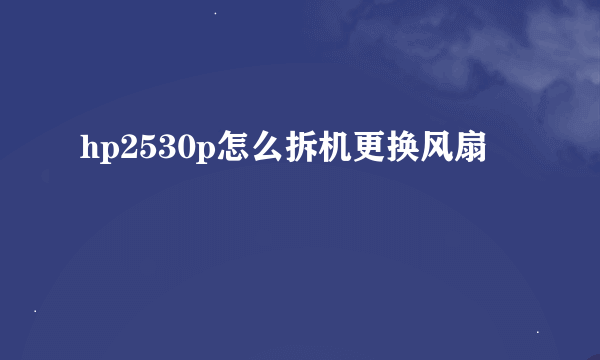 hp2530p怎么拆机更换风扇